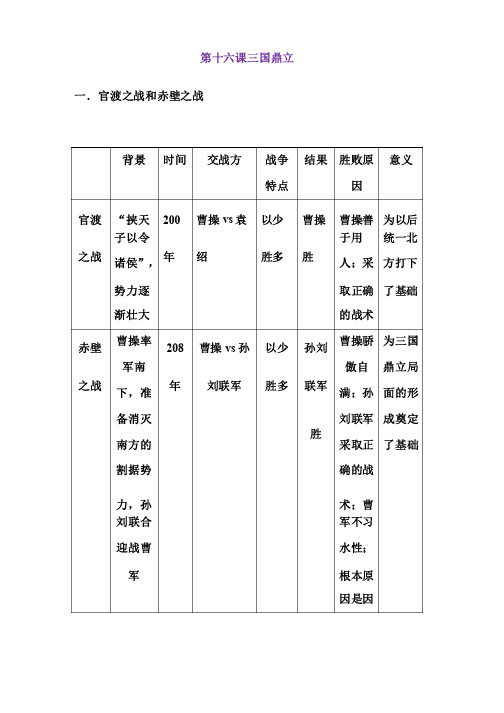 第十六课三国鼎立

一．官渡之战和赤壁之战

|  | 背景 | 时间 | 交战方 | 战争特点 | 结果 | 胜败原因 | 意义 |
|---|---|---|---|---|---|---|---|
| 官渡之战 | “挟天子以令诸侯”，势力逐渐壮大 | 200年 | 曹操 vs 袁绍 | 以少胜多 | 曹操胜 | 曹操善于用人；采取正确的战术 | 为以后统一北方打下了基础 |
| 赤壁之战 | 曹操率军南下，准备消灭南方的割据势力，孙刘联合迎战曹军 | 208年 | 曹操 vs 孙刘联军 | 以少胜多 | 孙刘联军胜 | 曹操骄傲自满；孙刘联军采取正确的战术；曹军不习水性；根本原因是因 | 为三国鼎立局面的形成奠定了基础 |